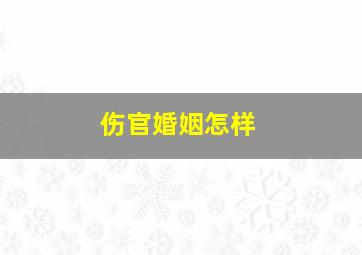 伤官婚姻怎样